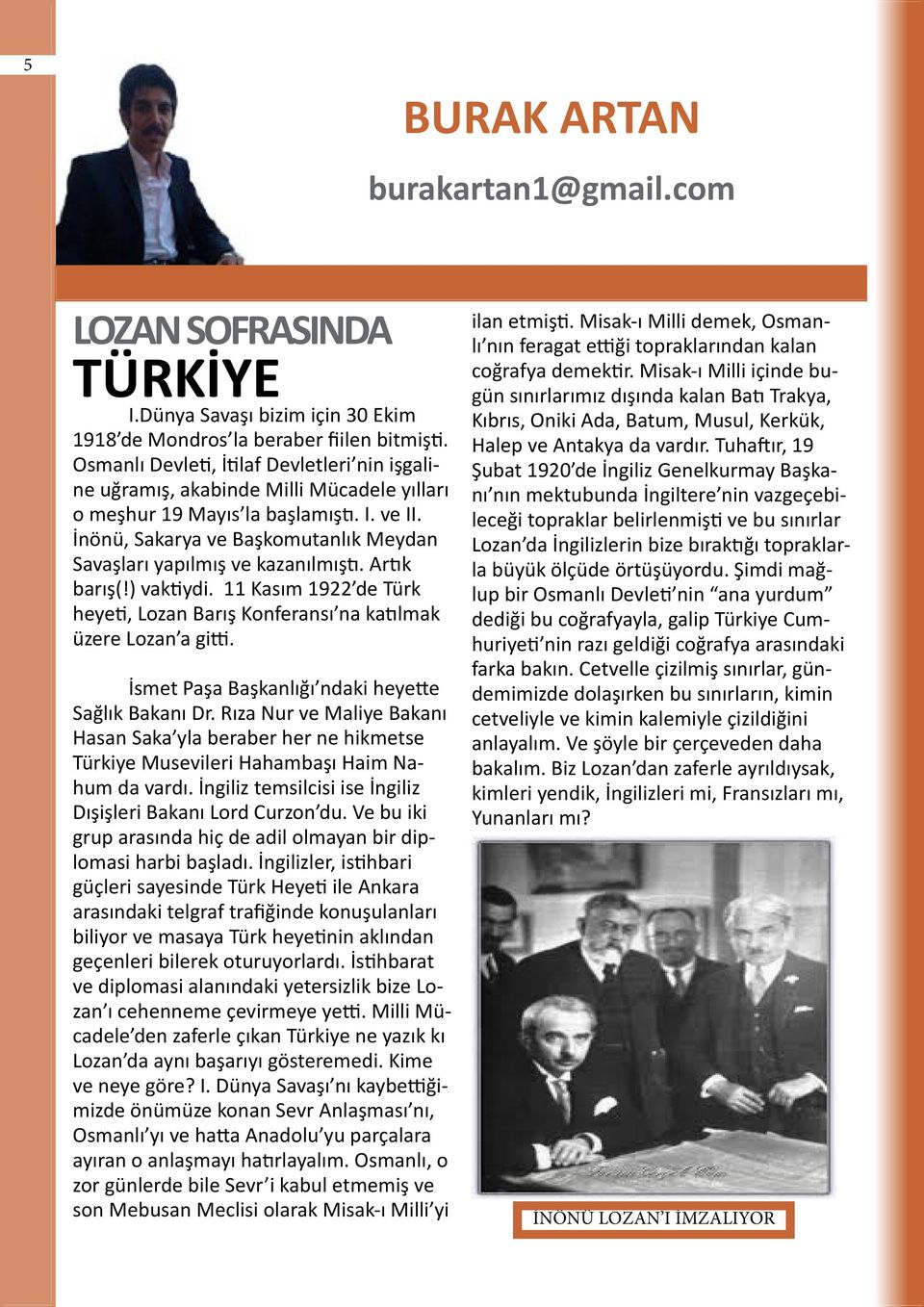 5

BURAK ARTAN

burakartan1@gmail.com

LOZAN SOFRASINDA TÜRKİYE

I.Dünya Savaşı bizim için 30 Ekim 1918'de Mondros'la beraber fiilen bitmişti. Osmanlı Devleti, İtilaf Devletleri'nin işgaline uğramış, akabinde Milli Mücadele yılları o meşhur 19 Mayıs'la başlamıştı. I. ve II. İnönü, Sakarya ve Başkomutanlık Meydan Savaşları yapılmış ve kazanılmıştı. Artık barış(!) vaktiydi. 11 Kasım 1922'de Türk heyeti, Lozan Barış Konferansı'na katılmak üzere Lozan'a gitti.

İsmet Paşa Başkanlığı'ndaki heyette Sağlık Bakanı Dr. Rıza Nur ve Maliye Bakanı Hasan Saka'yla beraber her ne hikmetse Türkiye Musevileri Hahambaşı Haim Nahum da vardı. İngiliz temsilcisi ise İngiliz Dışişleri Bakanı Lord Curzon'du. Ve bu iki grup arasında hiç de adil olmayan bir diplomasi harbi başladı. İngilizler, istihbari güçleri sayesinde Türk Heyeti ile Ankara arasındaki telgraf trafiğinde konuşulanları biliyor ve masaya Türk heyetinin aklından geçenleri bilerek oturuyorlardı. İstihbarat ve diplomasi alanındaki yetersizlik bize Lozan'ı cehenneme çevirmeye yetti. Milli Mücadele'den zaferle çıkan Türkiye ne yazık kı Lozan'da aynı başarıyı gösteremedi. Kime ve neye göre? I. Dünya Savaşı'nı kaybettiğimizde önümüze konan Sevr Anlaşması'nı, Osmanlı'yı ve hatta Anadolu'yu parçalara ayıran o anlaşmayı hatırlayalım. Osmanlı, o zor günlerde bile Sevr'i kabul etmemiş ve son Mebusan Meclisi olarak Misak-ı Milli'yi ilan etmişti. Misak-ı Milli demek, Osmanlı'nın feragat ettiği topraklarından kalan coğrafya demektir. Misak-ı Milli içinde bugün sınırlarımız dışında kalan Batı Trakya, Kıbrıs, Oniki Ada, Batum, Musul, Kerkük, Halep ve Antakya da vardır. Tuhaftır, 19 Şubat 1920'de İngiliz Genelkurmay Başkanı'nın mektubunda İngiltere'nin vazgeçebileceği topraklar belirlenmişti ve bu sınırlar Lozan'da İngilizlerin bize bıraktığı topraklarla büyük ölçüde örtüşüyordu. Şimdi mağlup bir Osmanlı Devleti'nin "ana yurdum" dediği bu coğrafyayla, galip Türkiye Cumhuriyeti'nin razı geldiği coğrafya arasındaki farka bakın. Cetvelle çizilmiş sınırlar, gündemimizde dolaşırken bu sınırların, kimin cetveliyle ve kimin kalemiyle çizildiğini anlayalım. Ve şöyle bir çerçeveden daha bakalım. Biz Lozan'dan zaferle ayrıldıysak, kimleri yendik, İngilizleri mi, Fransızları mı, Yunanları mı?

İNÖNÜ LOZAN'I İMZALIYOR